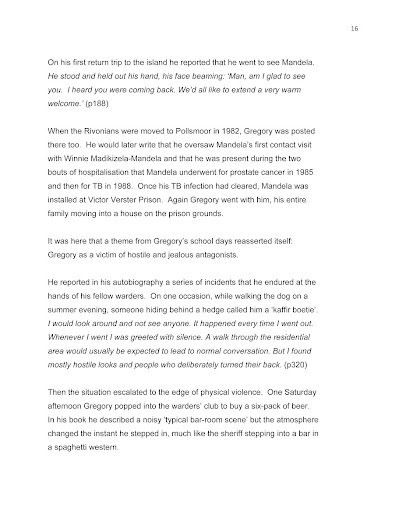 16

On his first return trip to the island he reported that he went to see Mandela. He stood and held out his hand, his face beaming: 'Man, am I glad to see you. I heard you were coming back. We'd all like to extend a very warm welcome.' (p188)

When the Rivonians were moved to Pollsmoor in 1982, Gregory was posted there too. He would later write that he oversaw Mandela's first contact visit with Winnie Madikizela-Mandela and that he was present during the two bouts of hospitalisation that Mandela underwent for prostate cancer in 1985 and then for TB in 1988. Once his TB infection had cleared, Mandela was installed at Victor Verster Prison. Again Gregory went with him, his entire family moving into a house on the prison grounds.

It was here that a theme from Gregory's school days reasserted itself: Gregory as a victim of hostile and jealous antagonists.

He reported in his autobiography a series of incidents that he endured at the hands of his fellow warders. On one occasion, while walking the dog on a summer evening, someone hiding behind a hedge called him a 'kaffir boetie'. I would look around and not see anyone. It happened every time I went out. Whenever I went I was greeted with silence. A walk through the residential area would usually be expected to lead to normal conversation. But I found mostly hostile looks and people who deliberately turned their back. (p320)

Then the situation escalated to the edge of physical violence. One Saturday afternoon Gregory popped into the warders' club to buy a six-pack of beer. In his book he described a noisy 'typical bar-room scene' but the atmosphere changed the instant he stepped in, much like the sheriff stepping into a bar in a spaghetti western.